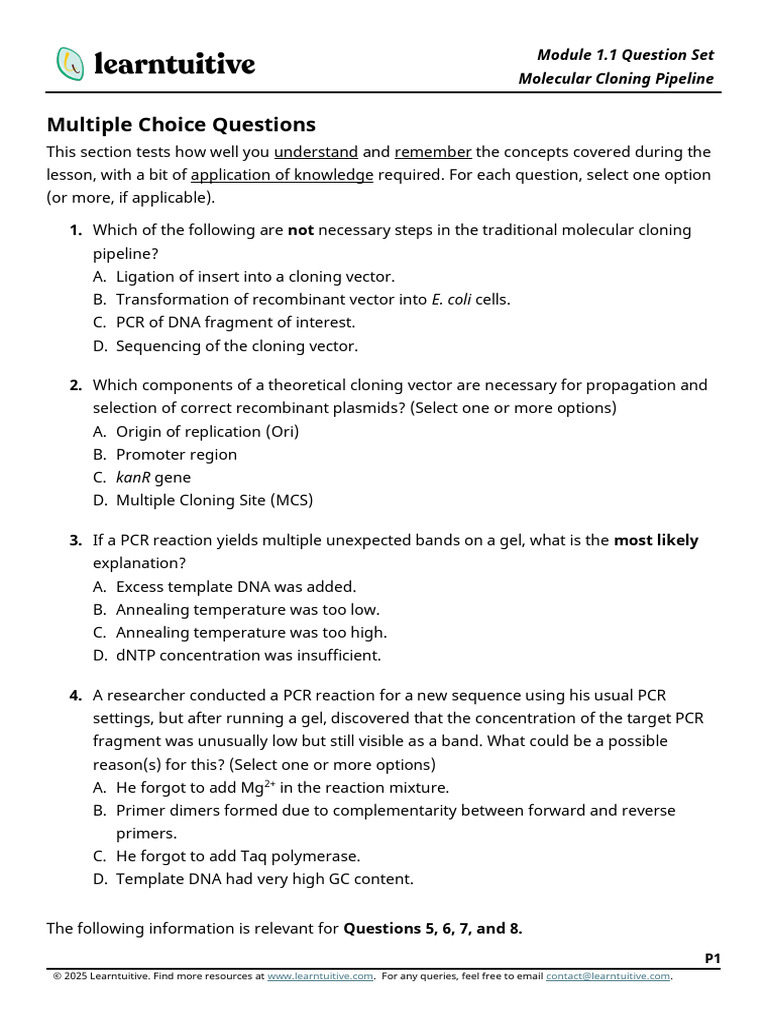 learntuitive

Module 1.1 Question Set
Molecular Cloning Pipeline

Multiple Choice Questions

This section tests how well you understand and remember the concepts covered during the lesson, with a bit of application of knowledge required. For each question, select one option (or more, if applicable).

1. Which of the following are not necessary steps in the traditional molecular cloning pipeline?
A. Ligation of insert into a cloning vector.
B. Transformation of recombinant vector into E. coli cells.
C. PCR of DNA fragment of interest.
D. Sequencing of the cloning vector.

2. Which components of a theoretical cloning vector are necessary for propagation and selection of correct recombinant plasmids? (Select one or more options)
A. Origin of replication (Ori)
B. Promoter region
C. kanR gene
D. Multiple Cloning Site (MCS)

3. If a PCR reaction yields multiple unexpected bands on a gel, what is the most likely explanation?
A. Excess template DNA was added.
B. Annealing temperature was too low.
C. Annealing temperature was too high.
D. dNTP concentration was insufficient.

4. A researcher conducted a PCR reaction for a new sequence using his usual PCR settings, but after running a gel, discovered that the concentration of the target PCR fragment was unusually low but still visible as a band. What could be a possible reason(s) for this? (Select one or more options)
A. He forgot to add $Mg^{2+}$ in the reaction mixture.
B. Primer dimers formed due to complementarity between forward and reverse primers.
C. He forgot to add Taq polymerase.
D. Template DNA had very high GC content.

The following information is relevant for Questions 5, 6, 7, and 8.

P1

© 2025 Learntuitive. Find more resources at www.learntuitive.com. For any queries, feel free to email contact@learntuitive.com.